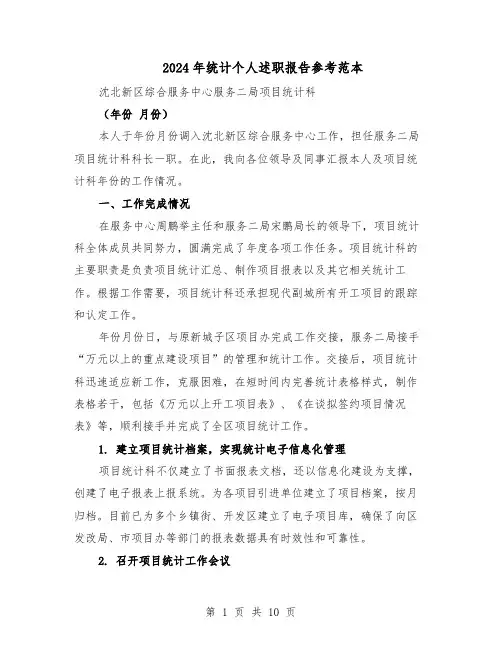 2024年统计个人述职报告参考范本

沈北新区综合服务中心服务二局项目统计科

（年份 月份）

本人于年份月份调入沈北新区综合服务中心工作，担任服务二局项目统计科科长一职。在此，我向各位领导及同事汇报本人及项目统计科年份的工作情况。

一、工作完成情况

在服务中心周鹏举主任和服务二局宋鹏局长的领导下，项目统计科全体成员共同努力，圆满完成了年度各项工作任务。项目统计科的主要职责是负责项目统计汇总、制作项目报表以及其它相关统计工作。根据工作需要，项目统计科还承担现代副城所有开工项目的跟踪和认定工作。

年份月份日，与原新城子区项目办完成工作交接，服务二局接手“万元以上的重点建设项目”的管理和统计工作。交接后，项目统计科迅速适应新工作，克服困难，在短时间内完善统计表格样式，制作表格若干，包括《万元以上开工项目表》、《在谈拟签约项目情况表》等，顺利接手并完成了全区项目统计工作。

1. 建立项目统计档案，实现统计电子信息化管理

项目统计科不仅建立了书面报表文档，还以信息化建设为支撑，创建了电子报表上报系统。为各项目引进单位建立了项目档案，按月归档。目前已为多个乡镇街、开发区建立了电子项目库，确保了向区发改局、市项目办等部门的报表数据具有时效性和可靠性。

2. 召开项目统计工作会议

第 1 页 共 10 页